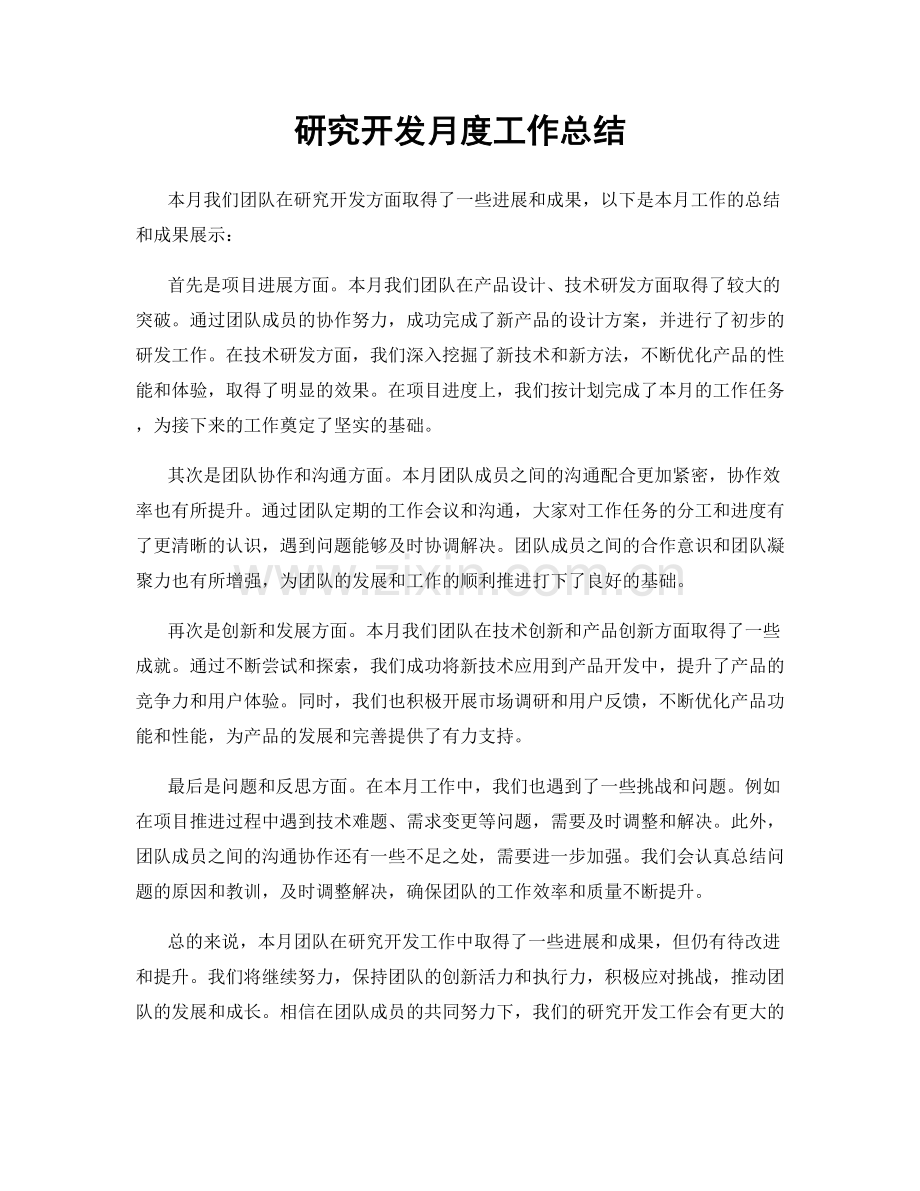 研究开发月度工作总结

本月我们团队在研究开发方面取得了一些进展和成果，以下是本月工作的总结和成果展示：

首先是项目进展方面。本月我们团队在产品设计、技术研发方面取得了较大的突破。通过团队成员的协作努力，成功完成了新产品的设计方案，并进行了初步的研发工作。在技术研发方面，我们深入挖掘了新技术和新方法，不断优化产品的性能和体验，取得了明显的效果。在项目进度上，我们按计划完成了本月的工作任务，为接下来的工作奠定了坚实的基础。

其次是团队协作和沟通方面。本月团队成员之间的沟通配合更加紧密，协作效率也有所提升。通过团队定期的工作会议和沟通，大家对工作任务的分工和进度有了更清晰的认识，遇到问题能够及时协调解决。团队成员之间的合作意识和团队凝聚力也有所增强，为团队的发展和工作的顺利推进打下了良好的基础。

再次是创新和发展方面。本月我们团队在技术创新和产品创新方面取得了一些成就。通过不断尝试和探索，我们成功将新技术应用到产品开发中，提升了产品的竞争力和用户体验。同时，我们也积极开展市场调研和用户反馈，不断优化产品功能和性能，为产品的发展和完善提供了有力支持。

最后是问题和反思方面。在本月工作中，我们也遇到了一些挑战和问题。例如在项目推进过程中遇到技术难题、需求变更等问题，需要及时调整和解决。此外，团队成员之间的沟通协作还有一些不足之处，需要进一步加强。我们会认真总结问题的原因和教训，及时调整解决，确保团队的工作效率和质量不断提升。

总的来说，本月团队在研究开发工作中取得了一些进展和成果，但仍有待改进和提升。我们将继续努力，保持团队的创新活力和执行力，积极应对挑战，推动团队的发展和成长。相信在团队成员的共同努力下，我们的研究开发工作会有更大的

www.zixin.com.cn